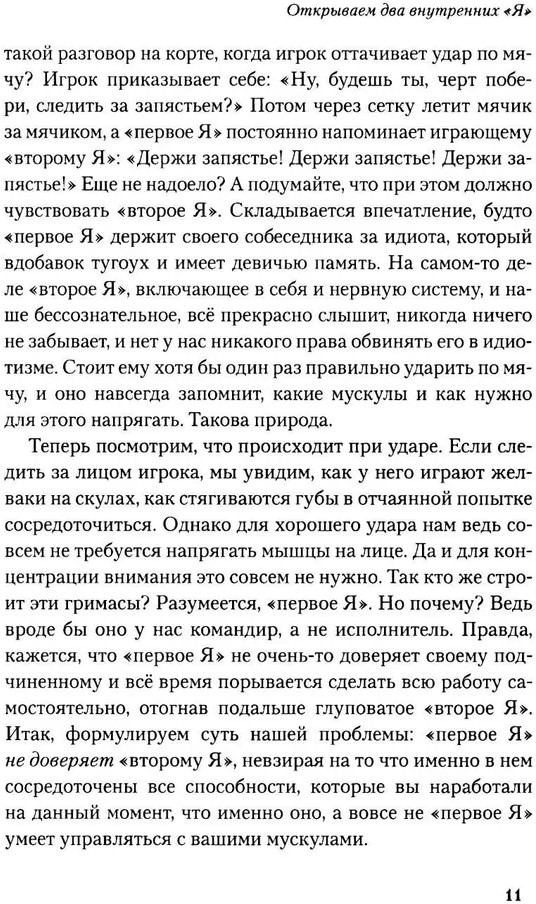 Открываем два внутренних «Я»

такой разговор на корте, когда игрок оттачивает удар по мячу? Игрок приказывает себе: «Ну, будешь ты, черт побери, следить за запястьем?» Потом через сетку летит мячик за мячиком, а «первое Я» постоянно напоминает играющему «второму Я»: «Держи запястье! Держи запястье! Держи запястье!» Еще не надоело? А подумайте, что при этом должно чувствовать «второе Я». Складывается впечатление, будто «первое Я» держит своего собеседника за идиота, который вдобавок тугоух и имеет девичью память. На самом-то деле «второе Я», включающее в себя и нервную систему, и наше бессознательное, всё прекрасно слышит, никогда ничего не забывает, и нет у нас никакого права обвинять его в идиотизме. Стоит ему хотя бы один раз правильно ударить по мячу, и оно навсегда запомнит, какие мускулы и как нужно для этого напрягать. Такова природа.

Теперь посмотрим, что происходит при ударе. Если следить за лицом игрока, мы увидим, как у него играют желваки на скулах, как стягиваются губы в отчаянной попытке сосредоточиться. Однако для хорошего удара нам ведь совсем не требуется напрягать мышцы на лице. Да и для концентрации внимания это совсем не нужно. Так кто же строит эти гримасы? Разумеется, «первое Я». Но почему? Ведь вроде бы оно у нас командир, а не исполнитель. Правда, кажется, что «первое Я» не очень-то доверяет своему подчиненному и всё время порывается сделать всю работу самостоятельно, отогнав подальше глуповатое «второе Я». Итак, формулируем суть нашей проблемы: «первое Я» не доверяет «второму Я», невзирая на то что именно в нем сосредоточены все способности, которые вы наработали на данный момент, что именно оно, а вовсе не «первое Я» умеет управляться с вашими мускулами.

11